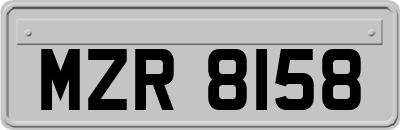 MZR 8158